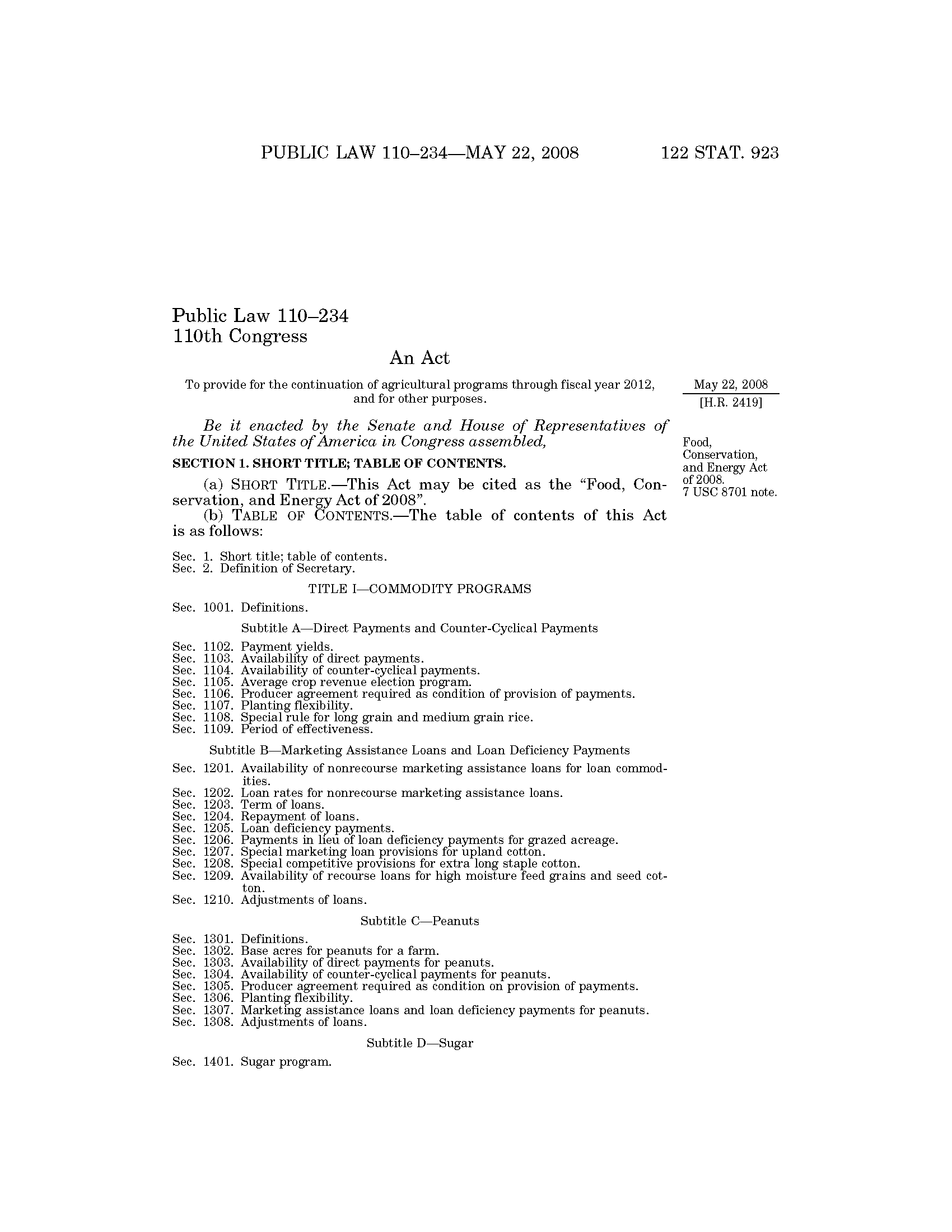 PUBLIC LAW 110–234—MAY 22, 2008 122 STAT. 923

Public Law 110–234
110th Congress

An Act

To provide for the continuation of agricultural programs through fiscal year 2012, and for other purposes.

May 22, 2008
[H.R. 2419]

Be it enacted by the Senate and House of Representatives of the United States of America in Congress assembled,

Food, Conservation, and Energy Act of 2008.
7 USC 8701 note.

SECTION 1. SHORT TITLE; TABLE OF CONTENTS.

(a) SHORT TITLE.—This Act may be cited as the "Food, Conservation, and Energy Act of 2008".

(b) TABLE OF CONTENTS.—The table of contents of this Act is as follows:

Sec. 1. Short title; table of contents.
Sec. 2. Definition of Secretary.

TITLE I—COMMODITY PROGRAMS

Sec. 1001. Definitions.

Subtitle A—Direct Payments and Counter-Cyclical Payments

Sec. 1102. Payment yields.
Sec. 1103. Availability of direct payments.
Sec. 1104. Availability of counter-cyclical payments.
Sec. 1105. Average crop revenue election program.
Sec. 1106. Producer agreement required as condition of provision of payments.
Sec. 1107. Planting flexibility.
Sec. 1108. Special rule for long grain and medium grain rice.
Sec. 1109. Period of effectiveness.

Subtitle B—Marketing Assistance Loans and Loan Deficiency Payments

Sec. 1201. Availability of nonrecourse marketing assistance loans for loan commodities.
Sec. 1202. Loan rates for nonrecourse marketing assistance loans.
Sec. 1203. Term of loans.
Sec. 1204. Repayment of loans.
Sec. 1205. Loan deficiency payments.
Sec. 1206. Payments in lieu of loan deficiency payments for grazed acreage.
Sec. 1207. Special marketing loan provisions for upland cotton.
Sec. 1208. Special competitive provisions for extra long staple cotton.
Sec. 1209. Availability of recourse loans for high moisture feed grains and seed cotton.
Sec. 1210. Adjustments of loans.

Subtitle C—Peanuts

Sec. 1301. Definitions.
Sec. 1302. Base acres for peanuts for a farm.
Sec. 1303. Availability of direct payments for peanuts.
Sec. 1304. Availability of counter-cyclical payments for peanuts.
Sec. 1305. Producer agreement required as condition on provision of payments.
Sec. 1306. Planting flexibility.
Sec. 1307. Marketing assistance loans and loan deficiency payments for peanuts.
Sec. 1308. Adjustments of loans.

Subtitle D—Sugar

Sec. 1401. Sugar program.